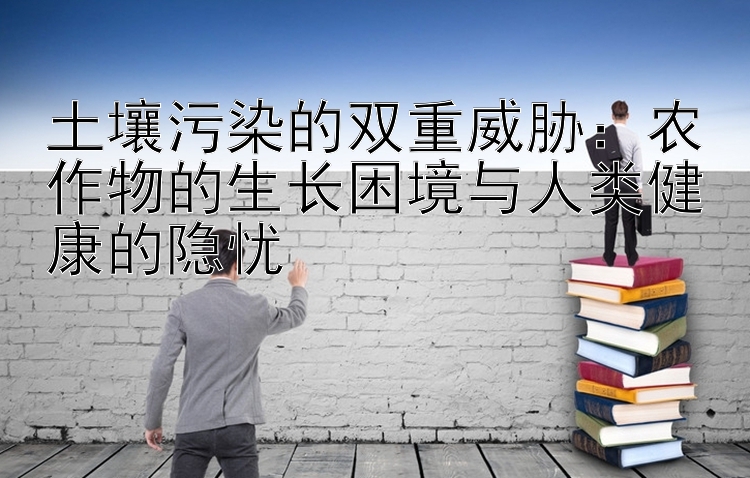 土壤污染的双重威胁：农作物的生长困境与人类健康的隐忧